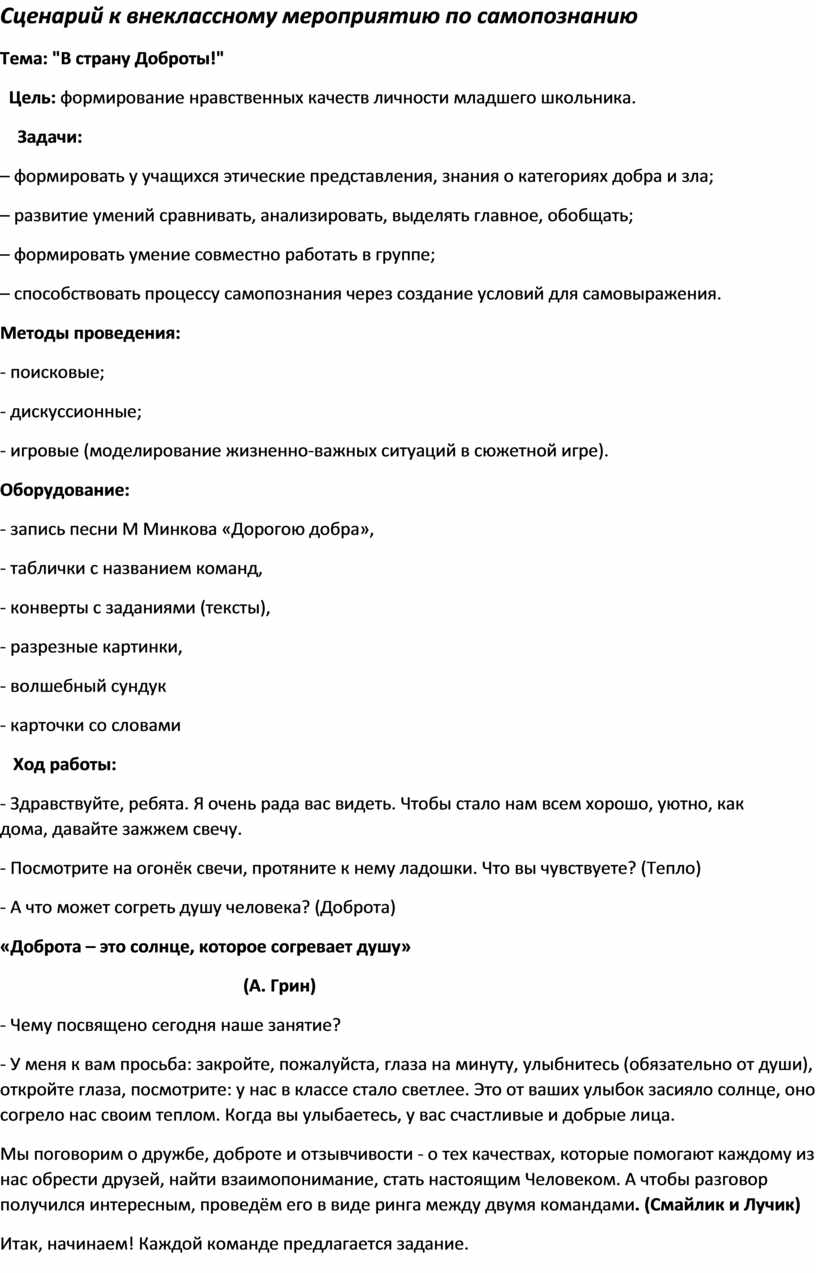 Сценарий к внеклассному мероприятию по самопознанию

Тема: "В страну Доброты!"

Цель: формирование нравственных качеств личности младшего школьника.

Задачи:

– формировать у учащихся этические представления, знания о категориях добра и зла;

– развитие умений сравнивать, анализировать, выделять главное, обобщать;

– формировать умение совместно работать в группе;

– способствовать процессу самопознания через создание условий для самовыражения.

Методы проведения:

- поисковые;

- дискуссионные;

- игровые (моделирование жизненно-важных ситуаций в сюжетной игре).

Оборудование:

- запись песни М Минкова «Дорогою добра»,

- таблички с названием команд,

- конверты с заданиями (тексты),

- разрезные картинки,

- волшебный сундук

- карточки со словами

Ход работы:

- Здравствуйте, ребята. Я очень рада вас видеть. Чтобы стало нам всем хорошо, уютно, как дома, давайте зажжем свечу.

- Посмотрите на огонёк свечи, протяните к нему ладошки. Что вы чувствуете? (Тепло)

- А что может согреть душу человека? (Доброта)

«Доброта – это солнце, которое согревает душу»

(А. Грин)

- Чему посвящено сегодня наше занятие?

- У меня к вам просьба: закройте, пожалуйста, глаза на минуту, улыбнитесь (обязательно от души), откройте глаза, посмотрите: у нас в классе стало светлее. Это от ваших улыбок засияло солнце, оно согрело нас своим теплом. Когда вы улыбаетесь, у вас счастливые и добрые лица.

Мы поговорим о дружбе, доброте и отзывчивости - о тех качествах, которые помогают каждому из нас обрести друзей, найти взаимопонимание, стать настоящим Человеком. А чтобы разговор получился интересным, проведём его в виде ринга между двумя командами. (Смайлик и Лучик)

Итак, начинаем! Каждой команде предлагается задание.